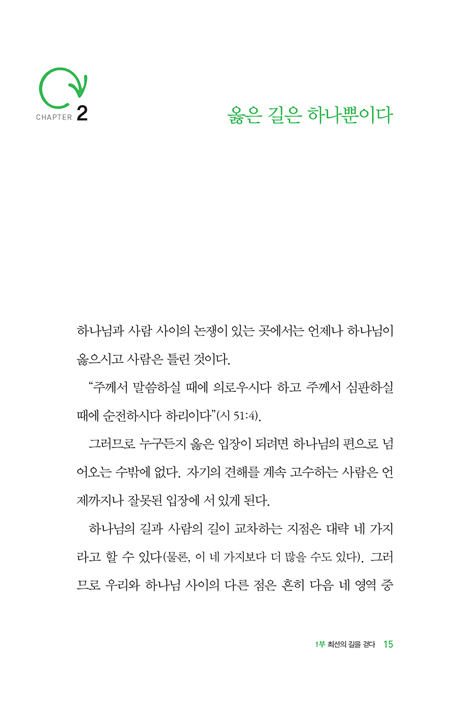 CHAPTER 2

옳은 길은 하나뿐이다

하나님과 사람 사이의 논쟁이 있는 곳에서는 언제나 하나님이 옳으시고 사람은 틀린 것이다.

“주께서 말씀하실 때에 의로우시다 하고 주께서 심판하실 때에 순전하시다 하리이다”(시 51:4).

그러므로 누구든지 옳은 입장이 되려면 하나님의 편으로 넘어오는 수밖에 없다. 자기의 견해를 계속 고수하는 사람은 언제까지나 잘못된 입장에 서 있게 된다.

하나님의 길과 사람의 길이 교차하는 지점은 대략 네 가지라고 할 수 있다(물론, 이 네 가지보다 더 많을 수도 있다). 그러므로 우리와 하나님 사이의 다른 점은 흔히 다음 네 영역 중

1부 최선의 길을 걷다 15